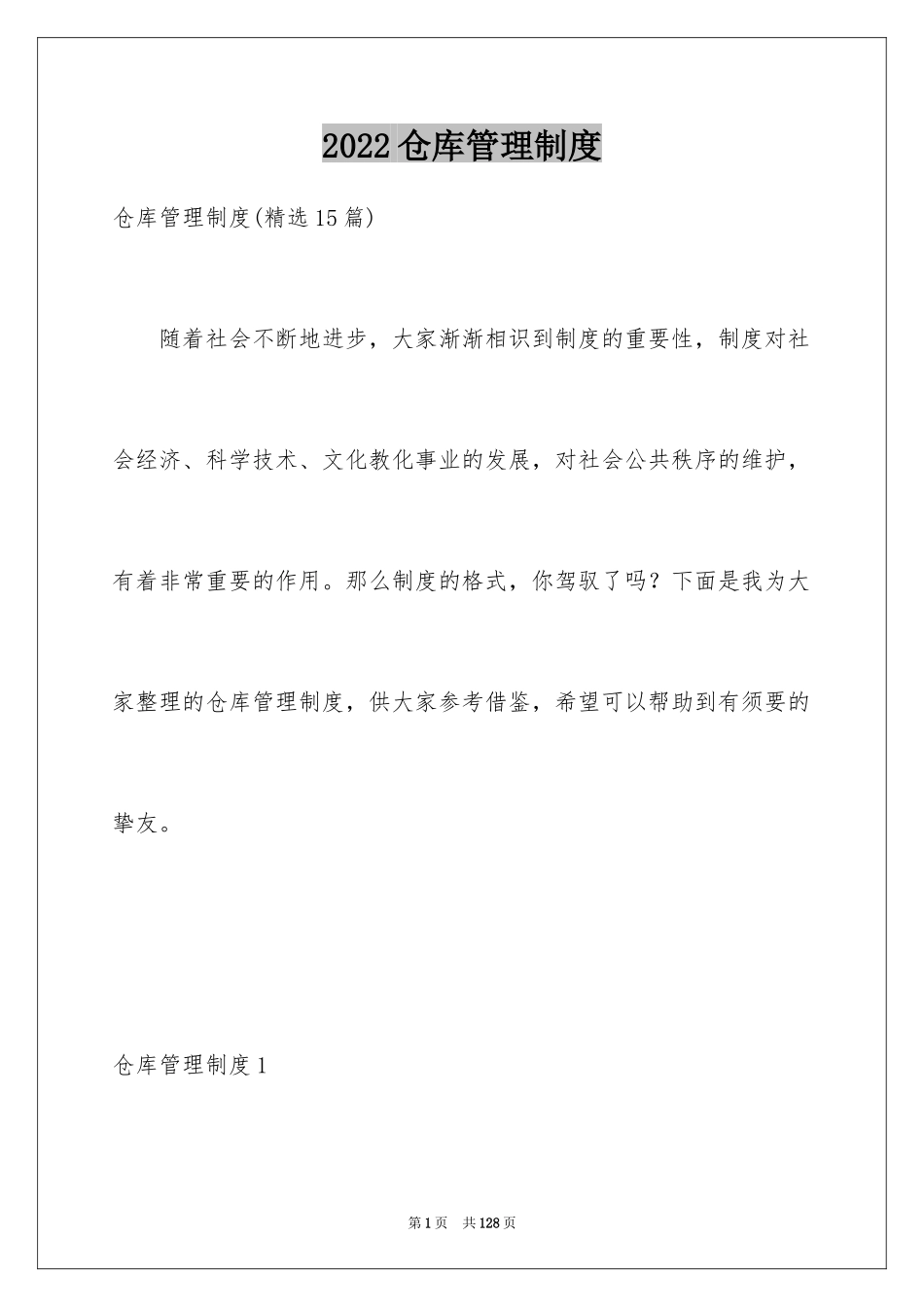 2022仓库管理制度

仓库管理制度(精选15篇)

随着社会不断地进步，大家渐渐相识到制度的重要性，制度对社会经济、科学技术、文化教化事业的发展，对社会公共秩序的维护，有着非常重要的作用。那么制度的格式，你驾驭了吗？下面是我为大家整理的仓库管理制度，供大家参考借鉴，希望可以帮助到有须要的挚友。

仓库管理制度1

第1页　共128页